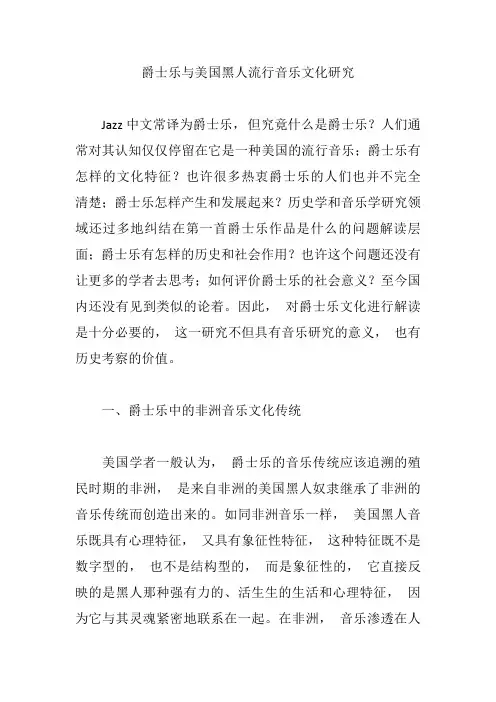 爵士乐与美国黑人流行音乐文化研究

Jazz 中文常译为爵士乐，但究竟什么是爵士乐？人们通常对其认知仅仅停留在它是一种美国的流行音乐；爵士乐有怎样的文化特征？也许很多热衷爵士乐的人们也并不完全清楚；爵士乐怎样产生和发展起来？历史学和音乐学研究领域还过多地纠结在第一首爵士乐作品是什么的问题解读层面；爵士乐有怎样的历史和社会作用？也许这个问题还没有让更多的学者去思考；如何评价爵士乐的社会意义？至今国内还没有见到类似的论着。因此， 对爵士乐文化进行解读是十分必要的， 这一研究不但具有音乐研究的意义， 也有历史考察的价值。

一、爵士乐中的非洲音乐文化传统

美国学者一般认为， 爵士乐的音乐传统应该追溯的殖民时期的非洲， 是来自非洲的美国黑人奴隶继承了非洲的音乐传统而创造出来的。如同非洲音乐一样， 美国黑人音乐既具有心理特征， 又具有象征性特征， 这种特征既不是数字型的， 也不是结构型的， 而是象征性的， 它直接反映的是黑人那种强有力的、活生生的生活和心理特征， 因为它与其灵魂紧密地联系在一起。在非洲， 音乐渗透在人